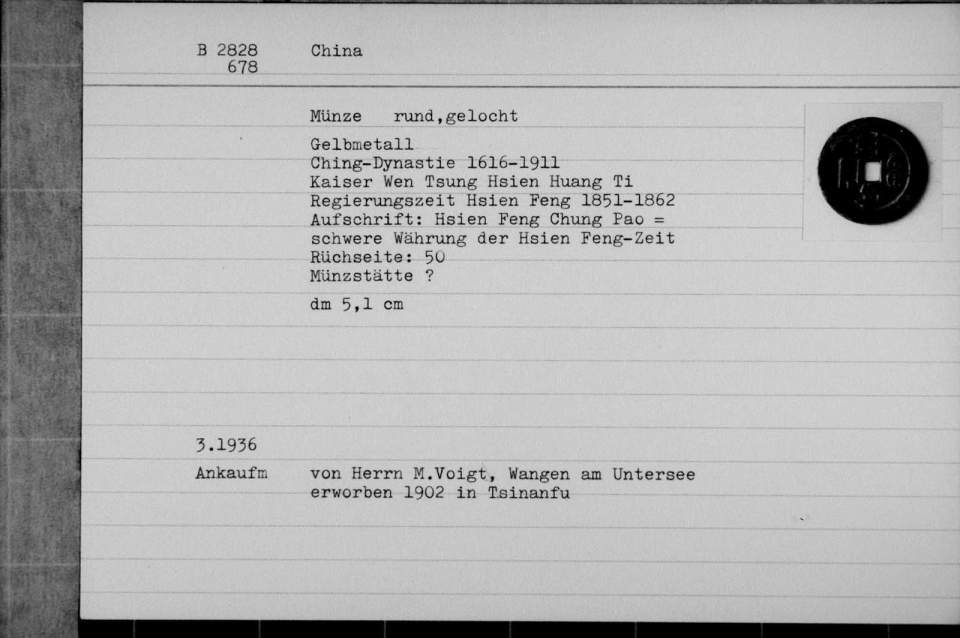 B 2828
678

China

Münze rund,gelocht

Gelbmetall
Ching-Dynastie 1616-1911
Kaiser Wen Tsung Hsien Huang Ti
Regierungszeit Hsien Feng 1851-1862
Aufschrift: Hsien Feng Chung Pao = schwere Währung der Hsien Feng-Zeit
Rüchseite: 50
Münzstätte ?

dm 5,1 cm

3.1936

Ankaufm

von Herrn M.Voigt, Wangen am Untersee
erworben 1902 in Tsinanfu